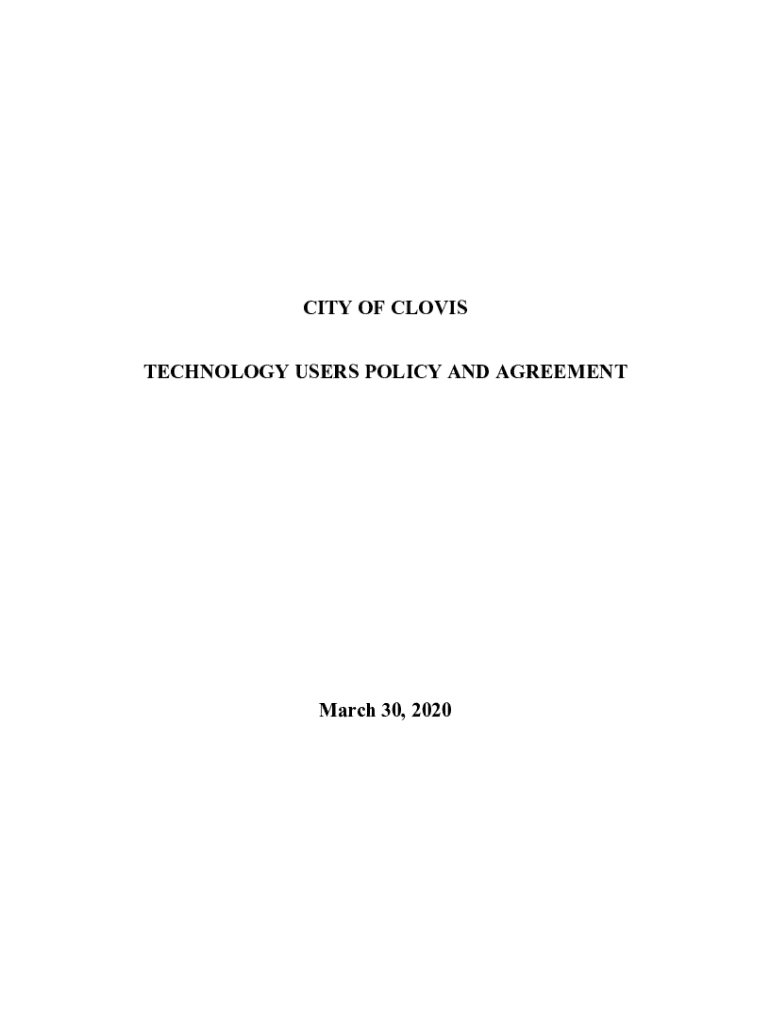 CITY OF CLOVIS

TECHNOLOGY USERS POLICY AND AGREEMENT

March 30, 2020